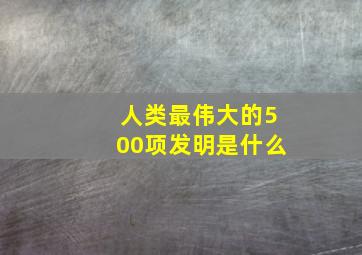 人类最伟大的500项发明是什么